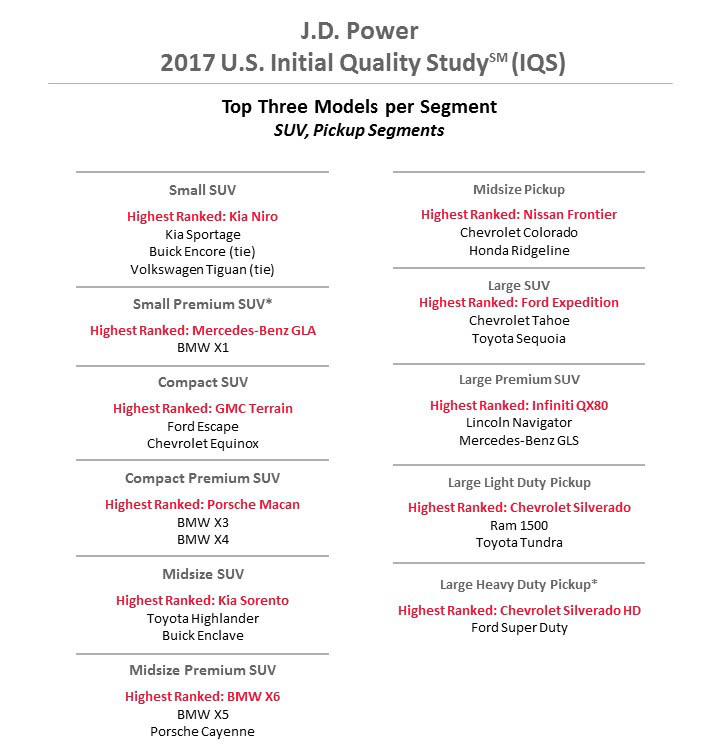 J.D. Power
2017 U.S. Initial Quality Study$^{SM}$ (IQS)

Top Three Models per Segment
SUV, Pickup Segments

Small SUV
Highest Ranked: Kia Niro
Kia Sportage
Buick Encore (tie)
Volkswagen Tiguan (tie)

Small Premium SUV*
Highest Ranked: Mercedes-Benz GLA
BMW X1

Compact SUV
Highest Ranked: GMC Terrain
Ford Escape
Chevrolet Equinox

Compact Premium SUV
Highest Ranked: Porsche Macan
BMW X3
BMW X4

Midsize SUV
Highest Ranked: Kia Sorento
Toyota Highlander
Buick Enclave

Midsize Premium SUV
Highest Ranked: BMW X6
BMW X5
Porsche Cayenne

Midsize Pickup
Highest Ranked: Nissan Frontier
Chevrolet Colorado
Honda Ridgeline

Large SUV
Highest Ranked: Ford Expedition
Chevrolet Tahoe
Toyota Sequoia

Large Premium SUV
Highest Ranked: Infiniti QX80
Lincoln Navigator
Mercedes-Benz GLS

Large Light Duty Pickup
Highest Ranked: Chevrolet Silverado
Ram 1500
Toyota Tundra

Large Heavy Duty Pickup*
Highest Ranked: Chevrolet Silverado HD
Ford Super Duty